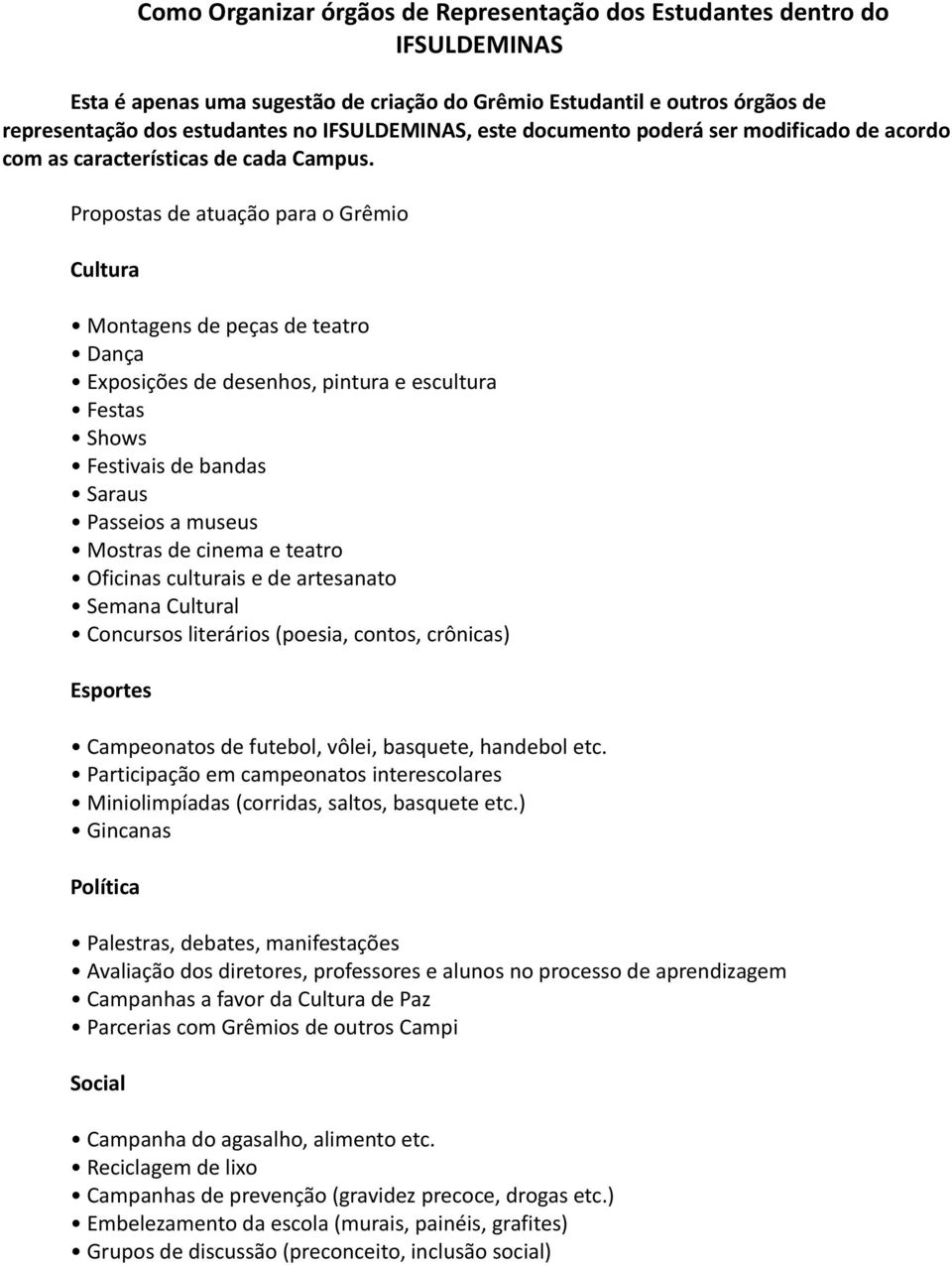 Como Organizar órgãos de Representação dos Estudantes dentro do IFSULDEMINAS

Esta é apenas uma sugestão de criação do Grêmio Estudantil e outros órgãos de representação dos estudantes no IFSULDEMINAS, este documento poderá ser modificado de acordo com as características de cada Campus.

Propostas de atuação para o Grêmio

Cultura

• Montagens de peças de teatro
• Dança
• Exposições de desenhos, pintura e escultura
• Festas
• Shows
• Festivais de bandas
• Saraus
• Passeios a museus
• Mostras de cinema e teatro
• Oficinas culturais e de artesanato
• Semana Cultural
• Concursos literários (poesia, contos, crônicas)

Esportes

• Campeonatos de futebol, vôlei, basquete, handebol etc.
• Participação em campeonatos interescolares
• Miniolimpíadas (corridas, saltos, basquete etc.)
• Gincanas

Política

• Palestras, debates, manifestações
• Avaliação dos diretores, professores e alunos no processo de aprendizagem
• Campanhas a favor da Cultura de Paz
• Parcerias com Grêmios de outros Campi

Social

• Campanha do agasalho, alimento etc.
• Reciclagem de lixo
• Campanhas de prevenção (gravidez precoce, drogas etc.)
• Embelezamento da escola (murais, painéis, grafites)
• Grupos de discussão (preconceito, inclusão social)